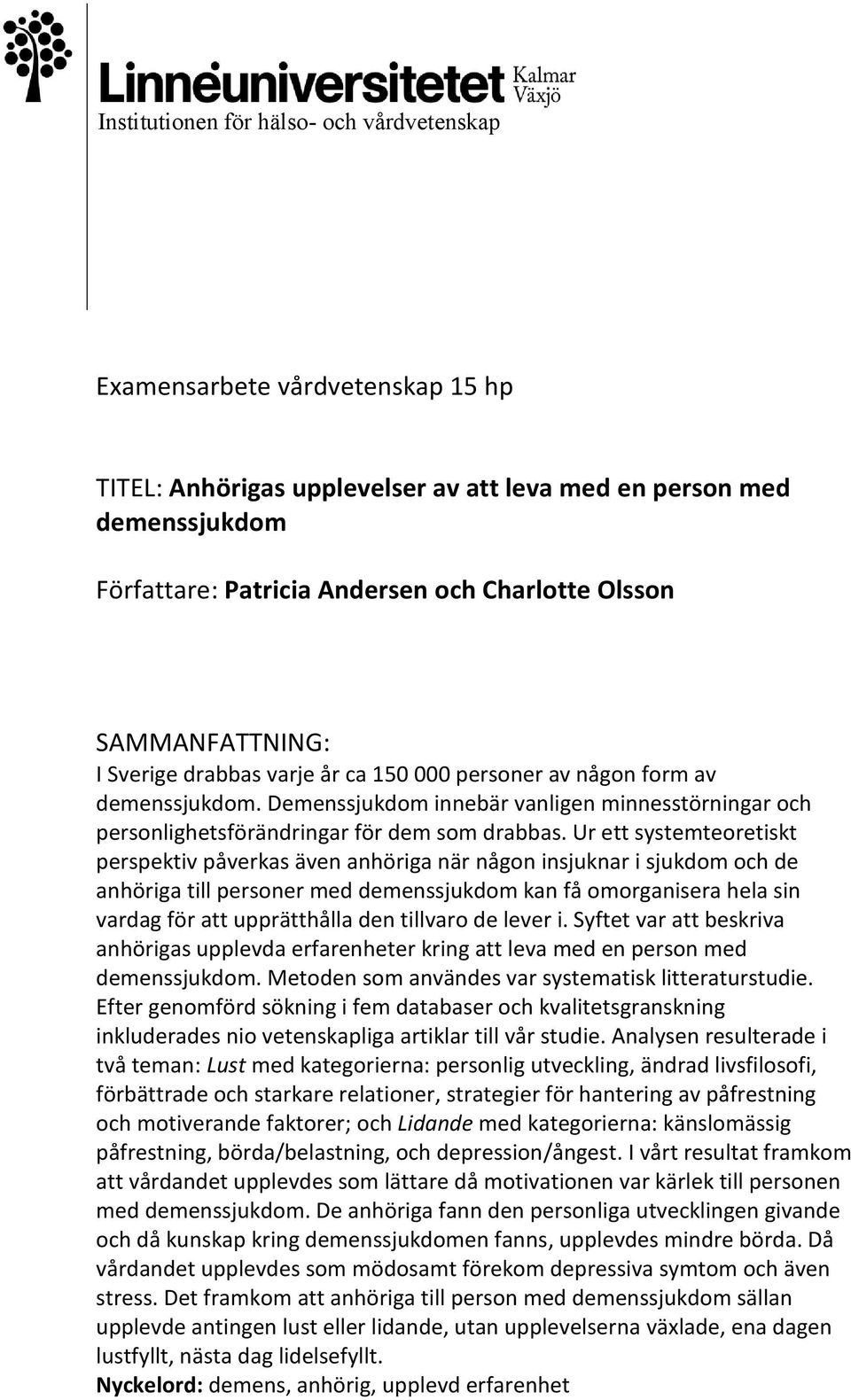 Linnéuniversitetet Kalmar Växjö
Institutionen för hälso- och vårdvetenskap

Examensarbete vårdvetenskap 15 hp

TITEL: Anhörigas upplevelser av att leva med en person med demenssjukdom

Författare: Patricia Andersen och Charlotte Olsson

SAMMANFATTNING:
I Sverige drabbas varje år ca 150 000 personer av någon form av demenssjukdom. Demenssjukdom innebär vanligen minnesstörningar och personlighetsförändringar för dem som drabbas. Ur ett systemteoretiskt perspektiv påverkas även anhöriga när någon insjuknar i sjukdom och de anhöriga till personer med demenssjukdom kan få omorganisera hela sin vardag för att upprätthålla den tillvaro de lever i. Syftet var att beskriva anhörigas upplevda erfarenheter kring att leva med en person med demenssjukdom. Metoden som användes var systematisk litteraturstudie. Efter genomförd sökning i fem databaser och kvalitetsgranskning inkluderades nio vetenskapliga artiklar till vår studie. Analysen resulterade i två teman: Lust med kategorierna: personlig utveckling, ändrad livsfilosofi, förbättrade och starkare relationer, strategier för hantering av påfrestning och motiverande faktorer; och Lidande med kategorierna: känslomässig påfrestning, börda/belastning, och depression/ångest. I vårt resultat framkom att vårdandet upplevdes som lättare då motivationen var kärlek till personen med demenssjukdom. De anhöriga fann den personliga utvecklingen givande och då kunskap kring demenssjukdomen fanns, upplevdes mindre börda. Då vårdandet upplevdes som mödosamt förekom depressiva symtom och även stress. Det framkom att anhöriga till person med demenssjukdom sällan upplevde antingen lust eller lidande, utan upplevelserna växlade, ena dagen lustfyllt, nästa dag lidelsefyllt.
Nyckelord: demens, anhörig, upplevd erfarenhet